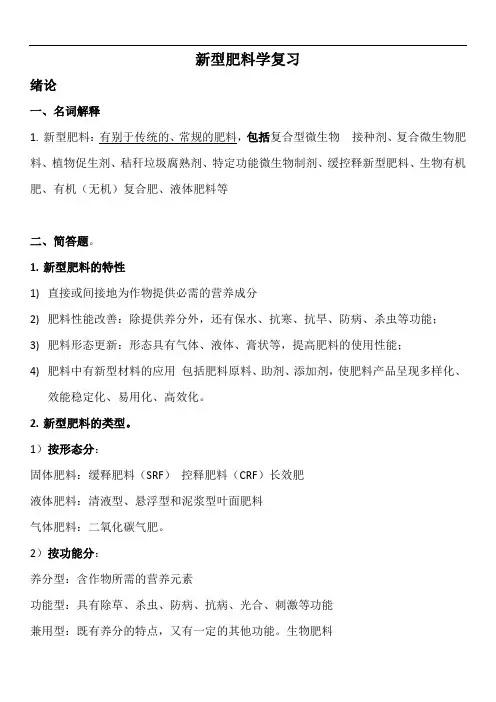 新型肥料学复习

绪论

一、名词解释

1. 新型肥料：有别于传统的、常规的肥料，包括复合型微生物　接种剂、复合微生物肥料、植物促生剂、秸秆垃圾腐熟剂、特定功能微生物制剂、缓控释新型肥料、生物有机肥、有机（无机）复合肥、液体肥料等

二、简答题。

1. 新型肥料的特性

1) 直接或间接地为作物提供必需的营养成分

2) 肥料性能改善：除提供养分外，还有保水、抗寒、抗旱、防病、杀虫等功能；

3) 肥料形态更新：形态具有气体、液体、膏状等，提高肥料的使用性能；

4) 肥料中有新型材料的应用 包括肥料原料、助剂、添加剂，使肥料产品呈现多样化、效能稳定化、易用化、高效化。

2. 新型肥料的类型。

1）按形态分：

固体肥料：缓释肥料（SRF） 控释肥料（CRF）长效肥

液体肥料：清液型、悬浮型和泥浆型叶面肥料

气体肥料：二氧化碳气肥。

2）按功能分：

养分型：含作物所需的营养元素

功能型：具有除草、杀虫、防病、抗病、光合、刺激等功能

兼用型：既有养分的特点，又有一定的其他功能。生物肥料